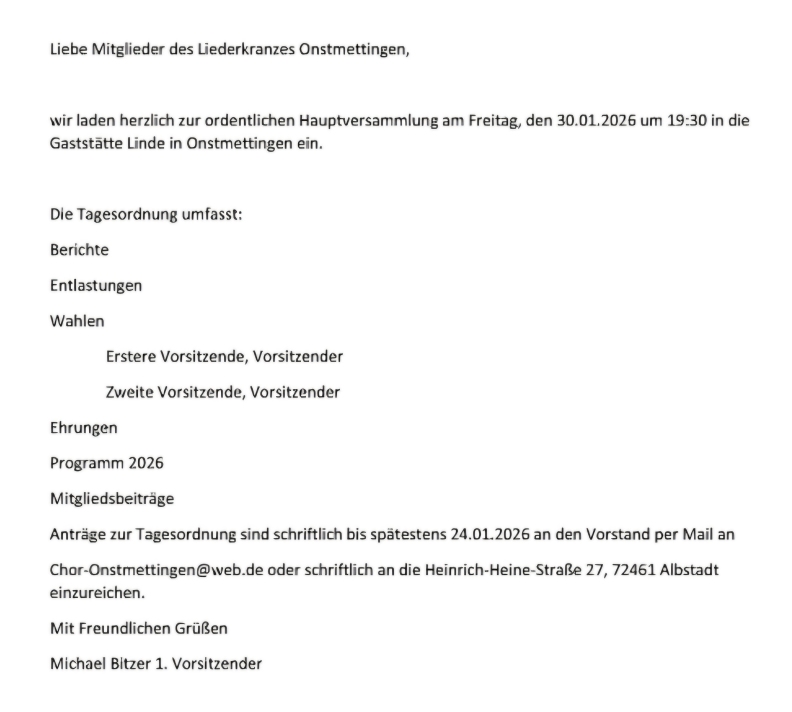 Liebe Mitglieder des Liederkranzes Onstmettingen,

wir laden herzlich zur ordentlichen Hauptversammlung am Freitag, den 30.01.2026 um 19:30 in die Gaststätte Linde in Onstmettingen ein.

Die Tagesordnung umfasst:

Berichte

Entlastungen

Wahlen

Erstere Vorsitzende, Vorsitzender

Zweite Vorsitzende, Vorsitzender

Ehrungen

Programm 2026

Mitgliedsbeiträge

Anträge zur Tagesordnung sind schriftlich bis spätestens 24.01.2026 an den Vorstand per Mail an

Chor-Onstmettingen@web.de oder schriftlich an die Heinrich-Heine-Straße 27, 72461 Albstadt einzureichen.

Mit Freundlichen Grüßen

Michael Bitzer 1. Vorsitzender